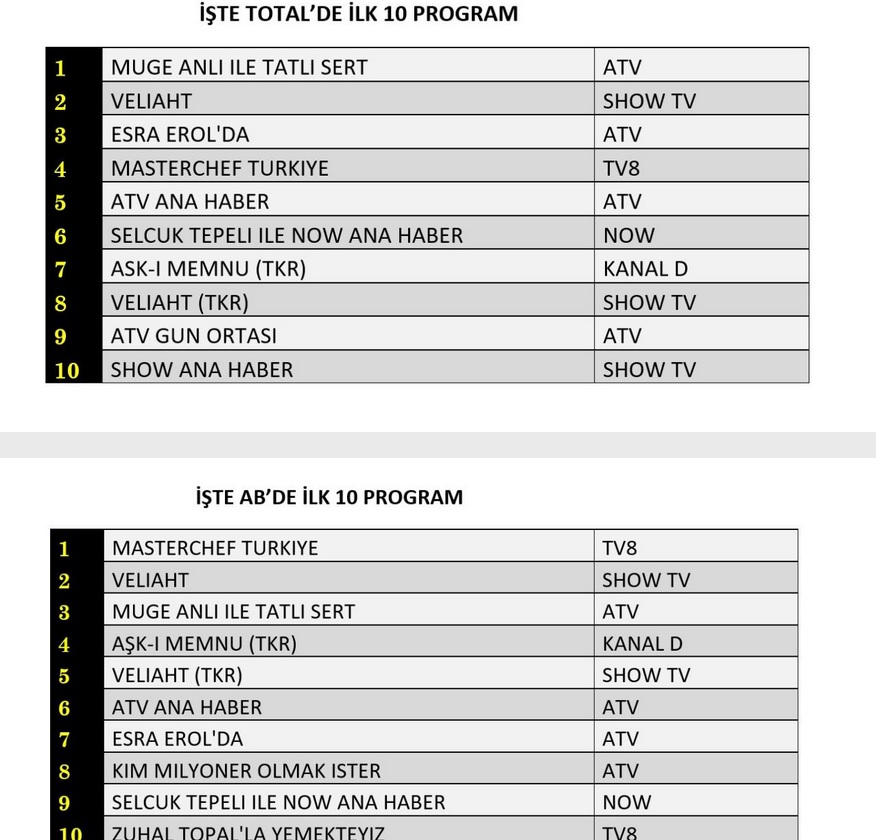 İŞTE TOTAL'DE İLK 10 PROGRAM

| 1 | MUGE ANLI ILE TATLI SERT | ATV |
|---|---|---|
| 2 | VELIAHT | SHOW TV |
| 3 | ESRA EROL'DA | ATV |
| 4 | MASTERCHEF TURKIYE | TV8 |
| 5 | ATV ANA HABER | ATV |
| 6 | SELCUK TEPELI ILE NOW ANA HABER | NOW |
| 7 | ASK-I MEMNU (TKR) | KANAL D |
| 8 | VELIAHT (TKR) | SHOW TV |
| 9 | ATV GUN ORTASI | ATV |
| 10 | SHOW ANA HABER | SHOW TV |

İŞTE AB'DE İLK 10 PROGRAM

| 1 | MASTERCHEF TURKIYE | TV8 |
|---|---|---|
| 2 | VELIAHT | SHOW TV |
| 3 | MUGE ANLI ILE TATLI SERT | ATV |
| 4 | AŞK-I MEMNU (TKR) | KANAL D |
| 5 | VELIAHT (TKR) | SHOW TV |
| 6 | ATV ANA HABER | ATV |
| 7 | ESRA EROL'DA | ATV |
| 8 | KIM MILYONER OLMAK ISTER | ATV |
| 9 | SELCUK TEPELI ILE NOW ANA HABER | NOW |
| 10 | ZUHAL TOPAL'LA YEMEKTEYIZ | TV8 |